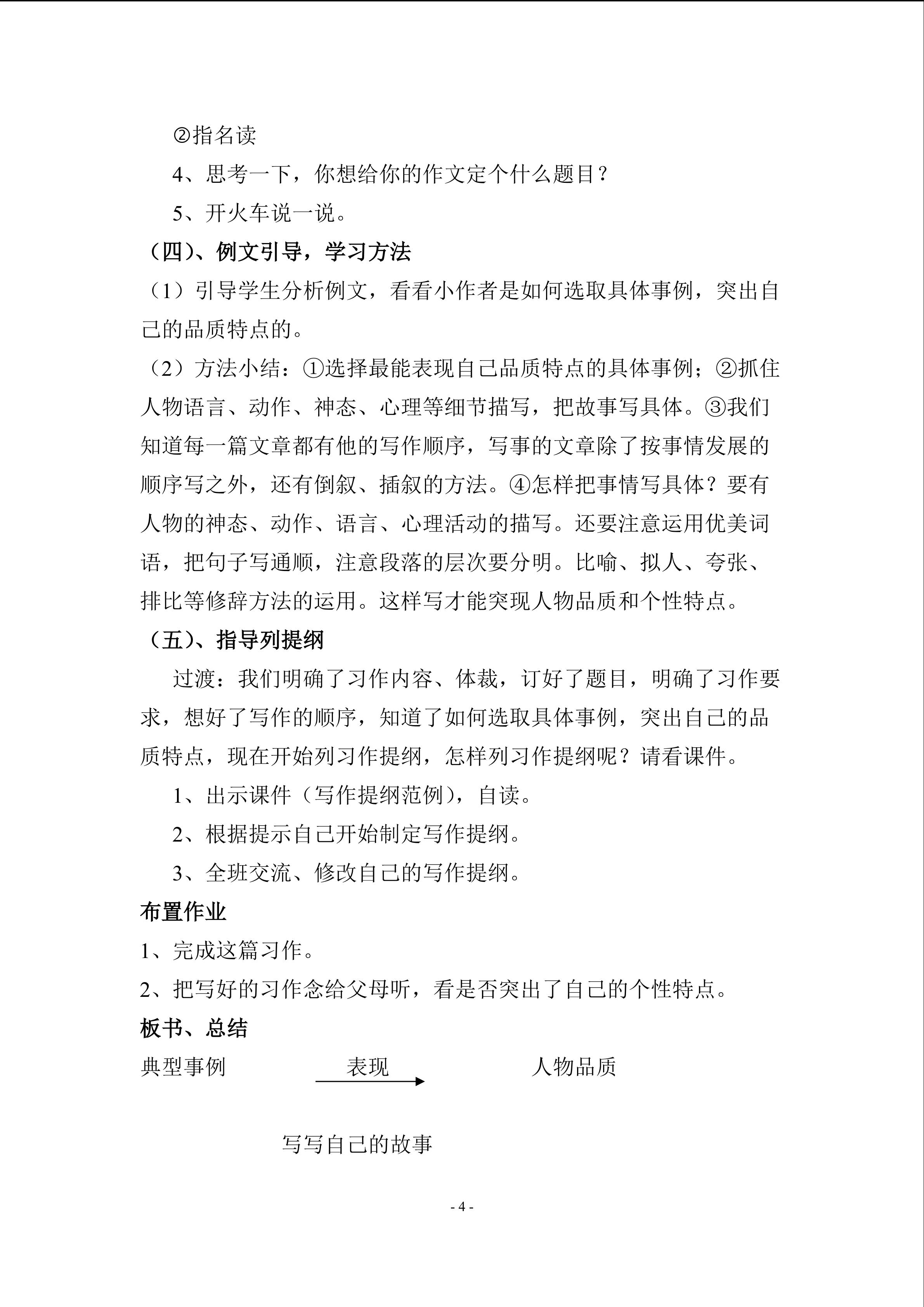 ②指名读

4、思考一下，你想给你的作文定个什么题目？

5、开火车说一说。

（四）、例文引导，学习方法

（1）引导学生分析例文，看看小作者是如何选取具体事例，突出自己的品质特点的。

（2）方法小结：①选择最能表现自己品质特点的具体事例；②抓住人物语言、动作、神态、心理等细节描写，把故事写具体。③我们知道每一篇文章都有他的写作顺序，写事的文章除了按事情发展的顺序写之外，还有倒叙、插叙的方法。④怎样把事情写具体？要有人物的神态、动作、语言、心理活动的描写。还要注意运用优美词语，把句子写通顺，注意段落的层次要分明。比喻、拟人、夸张、排比等修辞方法的运用。这样写才能突现人物品质和个性特点。

（五）、指导列提纲

过渡：我们明确了习作内容、体裁，订好了题目，明确了习作要求，想好了写作的顺序，知道了如何选取具体事例，突出自己的品质特点，现在开始列习作提纲，怎样列习作提纲呢？请看课件。

1、出示课件（写作提纲范例），自读。

2、根据提示自己开始制定写作提纲。

3、全班交流、修改自己的写作提纲。

布置作业

1、完成这篇习作。

2、把写好的习作念给父母听，看是否突出了自己的个性特点。

板书、总结

典型事例 表现 人物品质

写写自己的故事

- 4 -